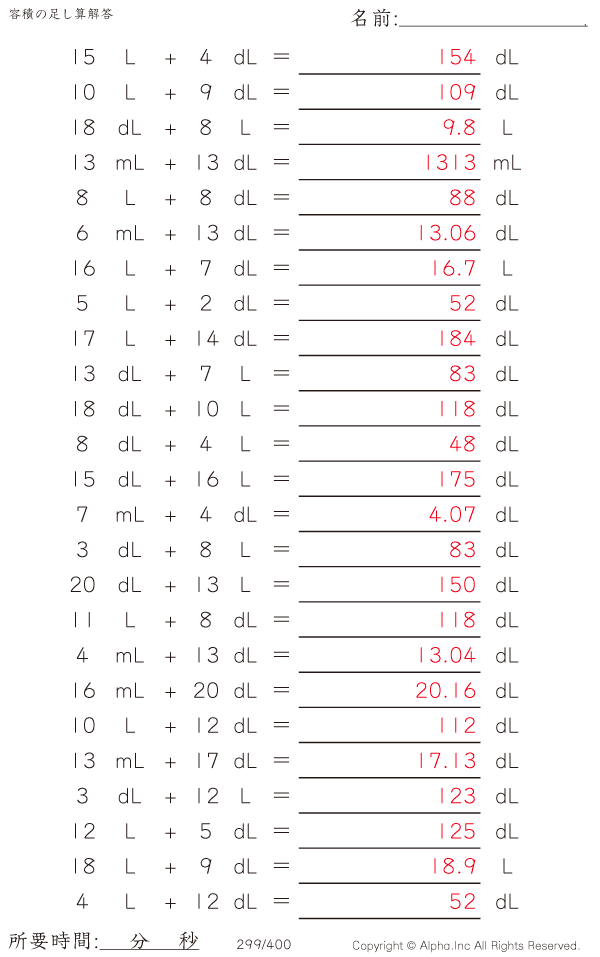 容積の足し算解答

名前:____

15 L + 4 dL = 154 dL

10 L + 9 dL = 109 dL

18 dL + 8 L = 9.8 L

13 mL + 13 dL = 1313 mL

8 L + 8 dL = 88 dL

6 mL + 13 dL = 13.06 dL

16 L + 7 dL = 16.7 L

5 L + 2 dL = 52 dL

17 L + 14 dL = 184 dL

13 dL + 7 L = 83 dL

18 dL + 10 L = 118 dL

8 dL + 4 L = 48 dL

15 dL + 16 L = 175 dL

7 mL + 4 dL = 4.07 dL

3 dL + 8 L = 83 dL

20 dL + 13 L = 150 dL

11 L + 8 dL = 118 dL

4 mL + 13 dL = 13.04 dL

16 mL + 20 dL = 20.16 dL

10 L + 12 dL = 112 dL

13 mL + 17 dL = 17.13 dL

3 dL + 12 L = 123 dL

12 L + 5 dL = 125 dL

18 L + 9 dL = 18.9 L

4 L + 12 dL = 52 dL

所要時間:____分____秒

299/400

Copyright © Alpha.Inc All Rights Reserved.